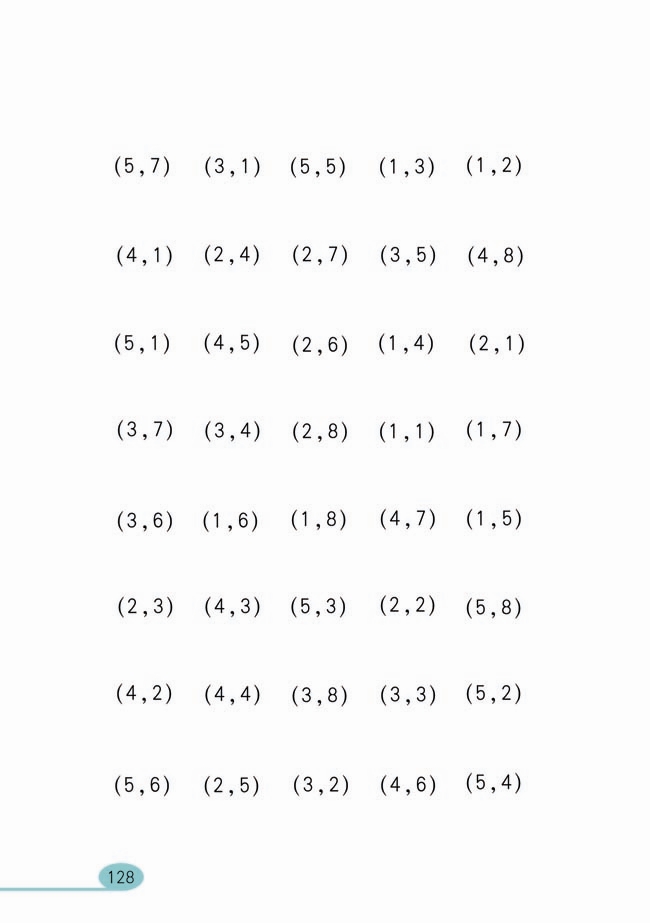 (5,7) (3,1) (5,5) (1,3) (1,2)

(4,1) (2,4) (2,7) (3,5) (4,8)

(5,1) (4,5) (2,6) (1,4) (2,1)

(3,7) (3,4) (2,8) (1,1) (1,7)

(3,6) (1,6) (1,8) (4,7) (1,5)

(2,3) (4,3) (5,3) (2,2) (5,8)

(4,2) (4,4) (3,8) (3,3) (5,2)

(5,6) (2,5) (3,2) (4,6) (5,4)

128